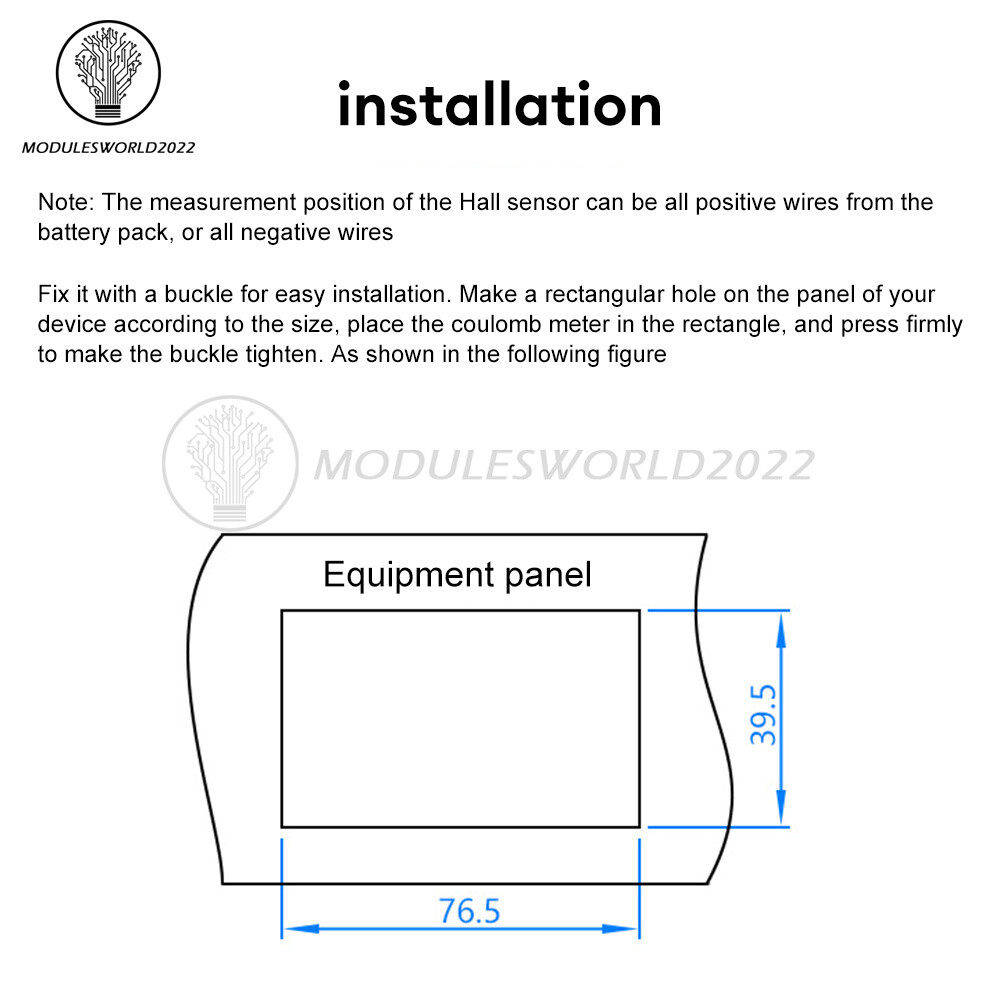 MODULESWORLD2022

installation

Note: The measurement position of the Hall sensor can be all positive wires from the battery pack, or all negative wires

Fix it with a buckle for easy installation. Make a rectangular hole on the panel of your device according to the size, place the coulomb meter in the rectangle, and press firmly to make the buckle tighten. As shown in the following figure

MODULESWORLD2022

Equipment panel

39.5

76.5